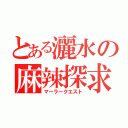 とある灑水の麻辣探求
マーラークエスト